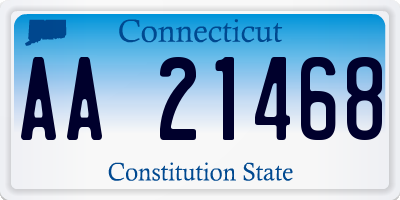 Connecticut

AA 21468

Constitution State